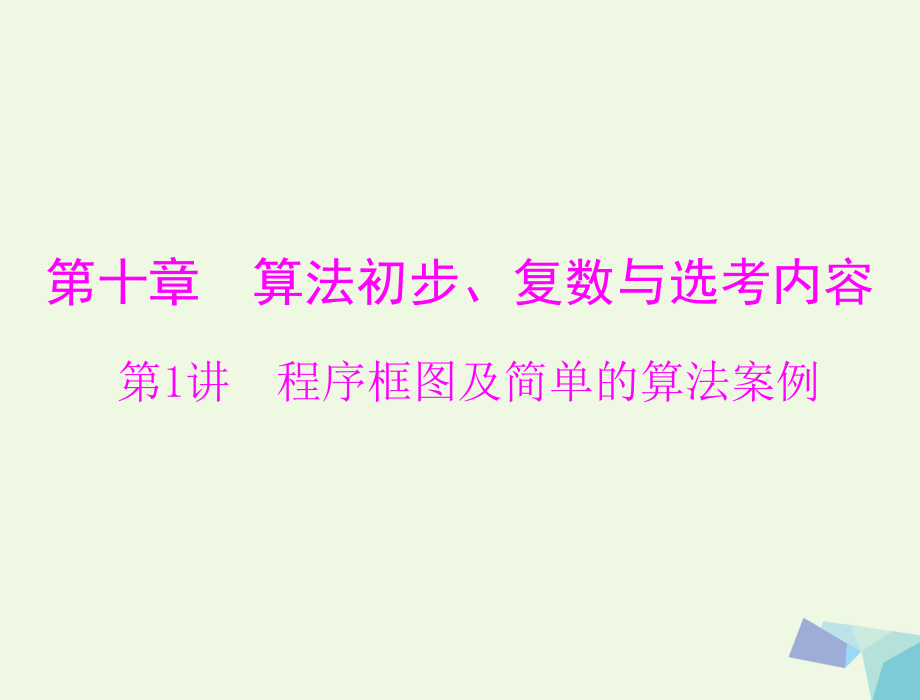 第十章　算法初步、复数与选考内容

第1讲　程序框图及简单的算法案例